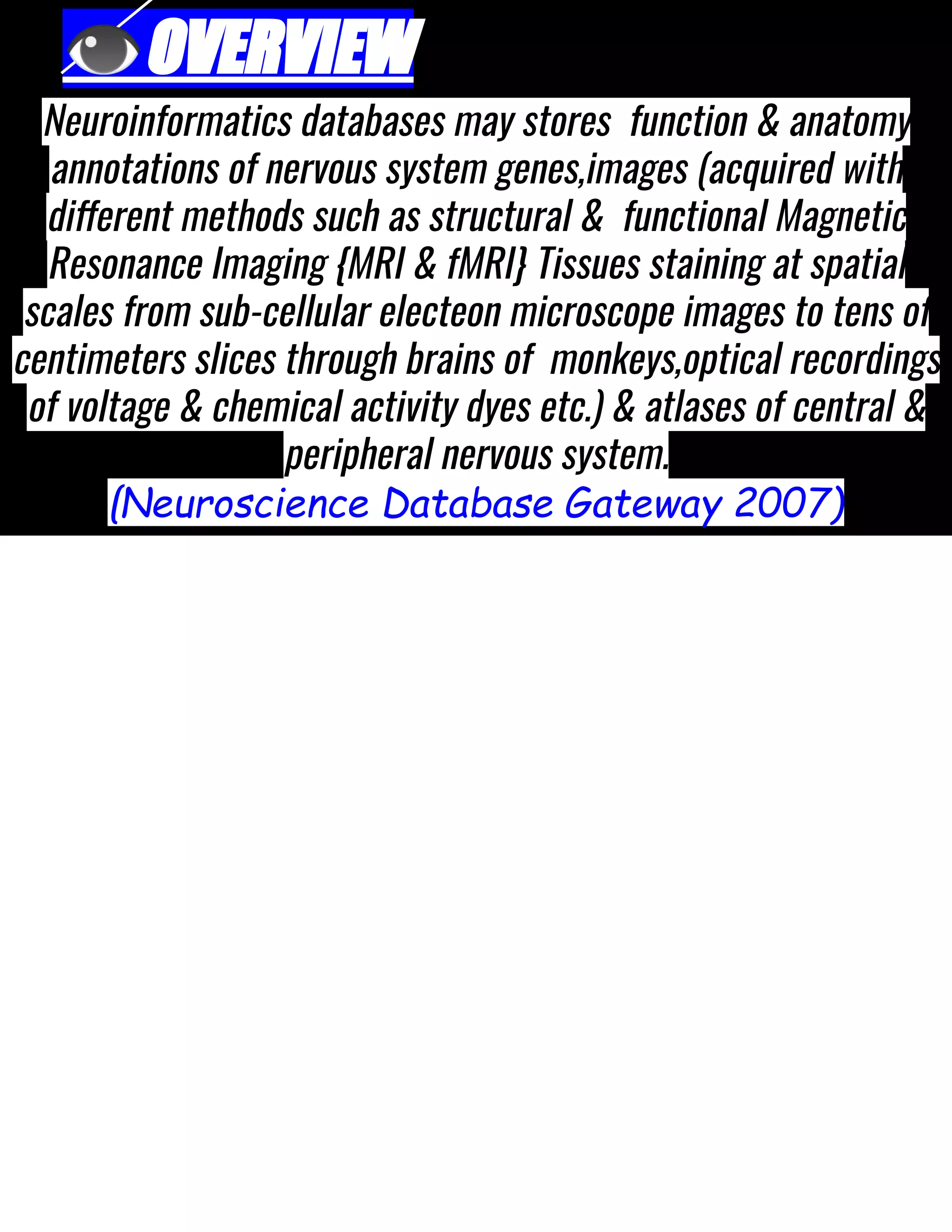 OVERVIEW

Neuroinformatics databases may stores function & anatomy annotations of nervous system genes,images (acquired with different methods such as structural & functional Magnetic Resonance Imaging {MRI & fMRI} Tissues staining at spatial scales from sub-cellular electeon microscope images to tens of centimeters slices through brains of monkeys,optical recordings of voltage & chemical activity dyes etc.) & atlases of central & peripheral nervous system.

(Neuroscience Database Gateway 2007)